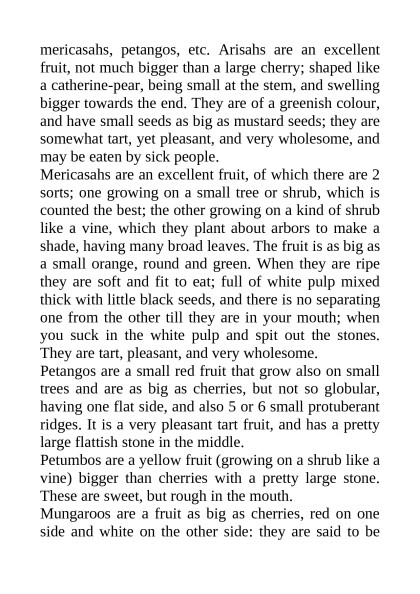 mericasahs, petangos, etc. Arisahs are an excellent fruit, not much bigger than a large cherry; shaped like a catherine-pear, being small at the stem, and swelling bigger towards the end. They are of a greenish colour, and have small seeds as big as mustard seeds; they are somewhat tart, yet pleasant, and very wholesome, and may be eaten by sick people.

Mericasahs are an excellent fruit, of which there are 2 sorts; one growing on a small tree or shrub, which is counted the best; the other growing on a kind of shrub like a vine, which they plant about arbors to make a shade, having many broad leaves. The fruit is as big as a small orange, round and green. When they are ripe they are soft and fit to eat; full of white pulp mixed thick with little black seeds, and there is no separating one from the other till they are in your mouth; when you suck in the white pulp and spit out the stones. They are tart, pleasant, and very wholesome.

Petangos are a small red fruit that grow also on small trees and are as big as cherries, but not so globular, having one flat side, and also 5 or 6 small protuberant ridges. It is a very pleasant tart fruit, and has a pretty large flattish stone in the middle.

Petumbos are a yellow fruit (growing on a shrub like a vine) bigger than cherries with a pretty large stone. These are sweet, but rough in the mouth.

Mungaroos are a fruit as big as cherries, red on one side and white on the other side: they are said to be